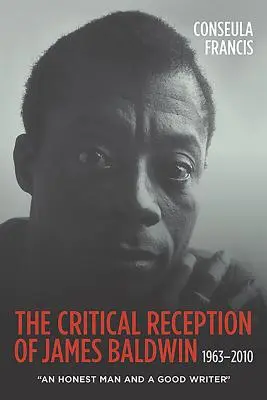 CONSEULA FRANCIS

THE CRITICAL RECEPTION OF JAMES BALDWIN 1963–2010

"AN HONEST MAN AND A GOOD WRITER"